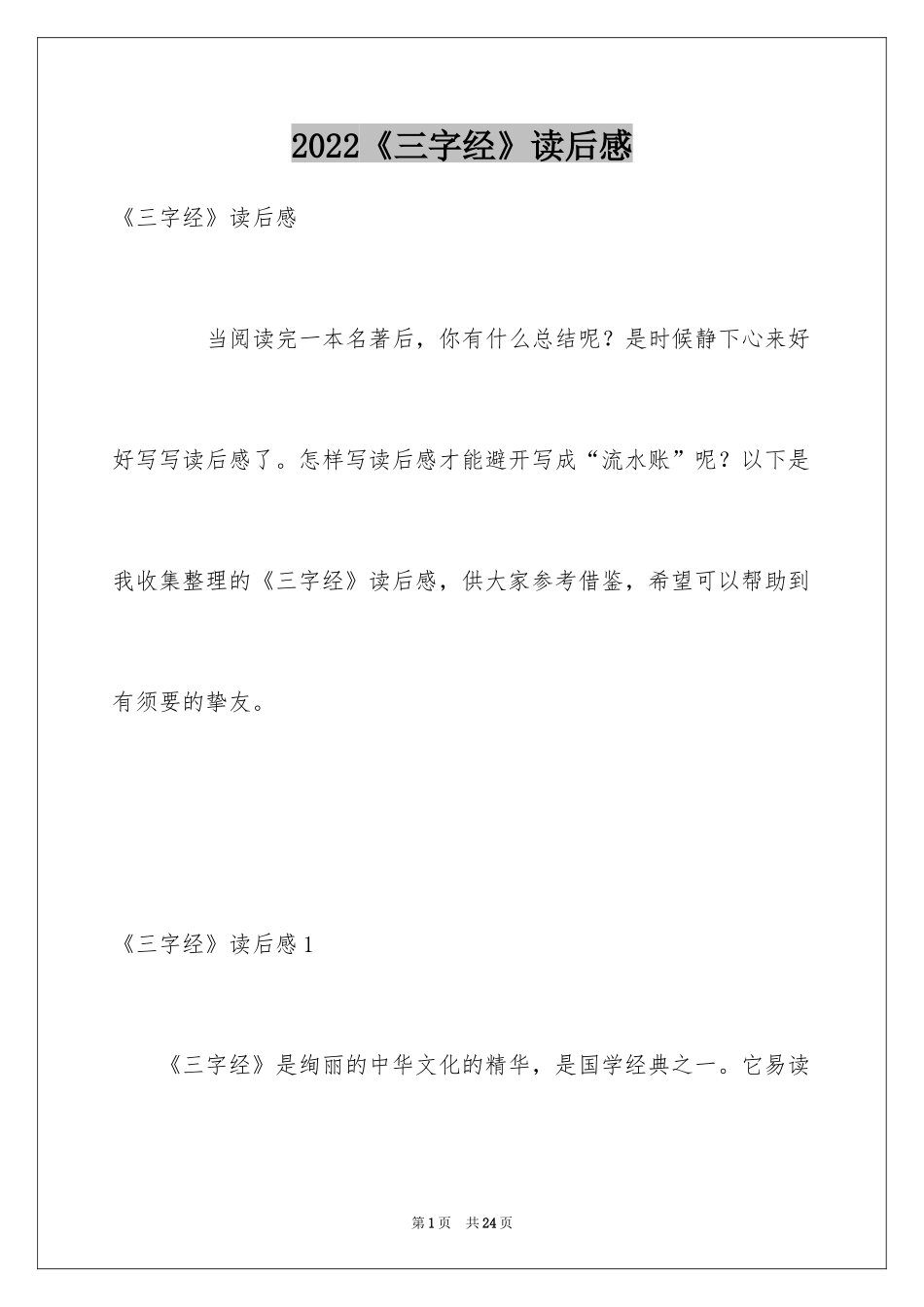 2022《三字经》读后感

《三字经》读后感

当阅读完一本名著后，你有什么总结呢？是时候静下心来好好写写读后感了。怎样写读后感才能避开写成“流水账”呢？以下是我收集整理的《三字经》读后感，供大家参考借鉴，希望可以帮助到有须要的挚友。

《三字经》读后感1

《三字经》是绚丽的中华文化的精华，是国学经典之一。它易读

第1页 共24页